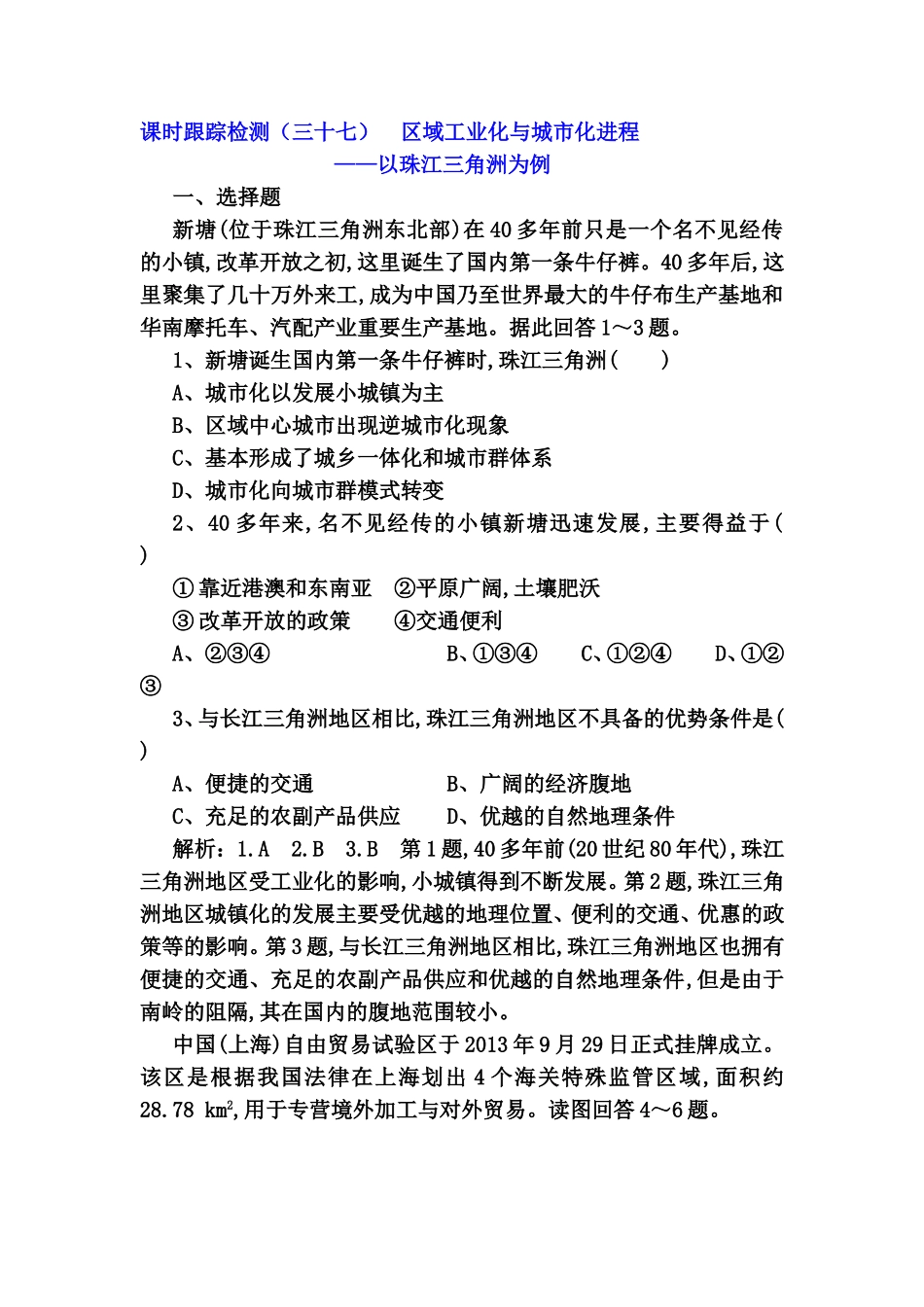 课时跟踪检测（三十七）　区域工业化与城市化进程
——以珠江三角洲为例

一、选择题

新塘(位于珠江三角洲东北部)在40多年前只是一个名不见经传的小镇,改革开放之初,这里诞生了国内第一条牛仔裤。40多年后,这里聚集了几十万外来工,成为中国乃至世界最大的牛仔布生产基地和华南摩托车、汽配产业重要生产基地。据此回答1～3题。

1、新塘诞生国内第一条牛仔裤时,珠江三角洲(　　)

A、城市化以发展小城镇为主

B、区域中心城市出现逆城市化现象

C、基本形成了城乡一体化和城市群体系

D、城市化向城市群模式转变

2、40多年来,名不见经传的小镇新塘迅速发展,主要得益于(　　)

①靠近港澳和东南亚　②平原广阔,土壤肥沃

③改革开放的政策　④交通便利

A、②③④　B、①③④　C、①②④　D、①②③

3、与长江三角洲地区相比,珠江三角洲地区不具备的优势条件是(　　)

A、便捷的交通　B、广阔的经济腹地

C、充足的农副产品供应　D、优越的自然地理条件

解析：1.A　2.B　3.B　第1题,40多年前(20世纪80年代),珠江三角洲地区受工业化的影响,小城镇得到不断发展。第2题,珠江三角洲地区城镇化的发展主要受优越的地理位置、便利的交通、优惠的政策等的影响。第3题,与长江三角洲地区相比,珠江三角洲地区也拥有便捷的交通、充足的农副产品供应和优越的自然地理条件,但是由于南岭的阻隔,其在国内的腹地范围较小。

中国(上海)自由贸易试验区于2013年9月29日正式挂牌成立。该区是根据我国法律在上海划出4个海关特殊监管区域,面积约28.78 $km^2$,用于专营境外加工与对外贸易。读图回答4～6题。